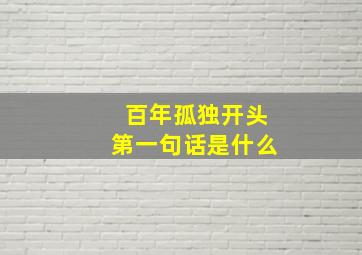 百年孤独开头
第一句话是什么